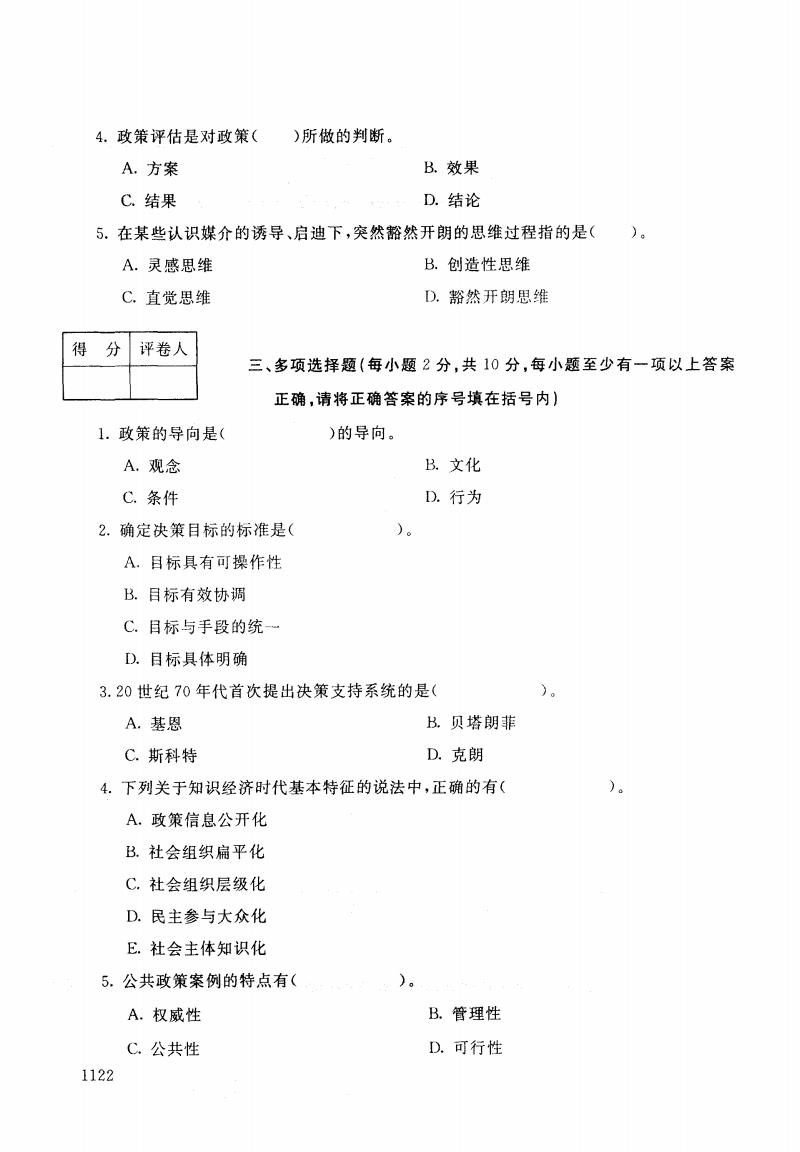 4. 政策评估是对政策（　　）所做的判断。

A. 方案　　B. 效果

C. 结果　　D. 结论

5. 在某些认识媒介的诱导、启迪下，突然豁然开朗的思维过程指的是（　　）。

A. 灵感思维　　B. 创造性思维

C. 直觉思维　　D. 豁然开朗思维

| 得　分 | 评卷人 |
|---|---|
| | |

三、多项选择题（每小题 2 分，共 10 分，每小题至少有一项以上答案正确，请将正确答案的序号填在括号内）

1. 政策的导向是（　　　　）的导向。

A. 观念　　B. 文化

C. 条件　　D. 行为

2. 确定决策目标的标准是（　　　　）。

A. 目标具有可操作性

B. 目标有效协调

C. 目标与手段的统一

D. 目标具体明确

3. 20 世纪 70 年代首次提出决策支持系统的是（　　　　）。

A. 基恩　　B. 贝塔朗菲

C. 斯科特　　D. 克朗

4. 下列关于知识经济时代基本特征的说法中，正确的有（　　　　）。

A. 政策信息公开化

B. 社会组织扁平化

C. 社会组织层级化

D. 民主参与大众化

E. 社会主体知识化

5. 公共政策案例的特点有（　　　　）。

A. 权威性　　B. 管理性

C. 公共性　　D. 可行性

1122